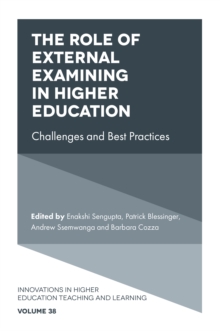 THE ROLE OF EXTERNAL EXAMINING IN HIGHER EDUCATION

Challenges and Best Practices

Edited by Enakshi Sengupta, Patrick Blessinger, Andrew Ssemwanga and Barbara Cozza

INNOVATIONS IN HIGHER EDUCATION TEACHING AND LEARNING

VOLUME 38